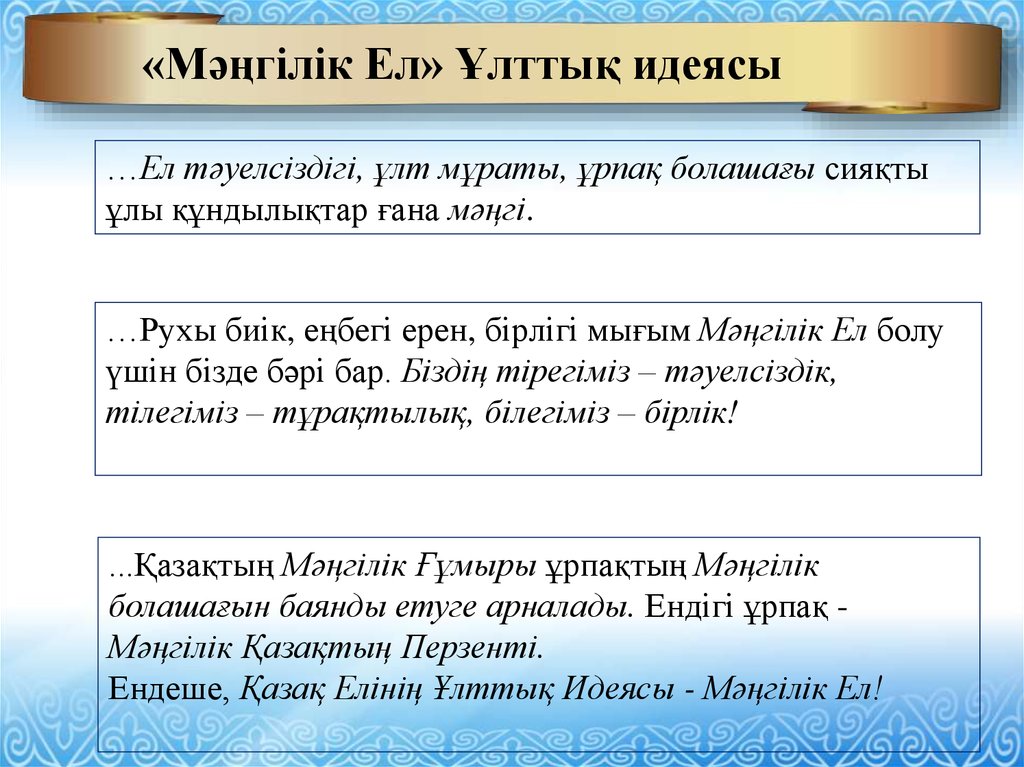 «Мәңгілік Ел» Ұлттық идеясы

…Ел тәуелсіздігі, ұлт мұраты, ұрпақ болашағы сияқты ұлы құндылықтар ғана мәңгі.

…Рухы биік, еңбегі ерен, бірлігі мығым Мәңгілік Ел болу үшін бізде бәрі бар. Біздің тірегіміз – тәуелсіздік, тілегіміз – тұрақтылық, білегіміз – бірлік!

...Қазақтың Мәңгілік Ғұмыры ұрпақтың Мәңгілік болашағын баянды етуге арналады. Ендігі ұрпақ - Мәңгілік Қазақтың Перзенті.
Ендеше, Қазақ Елінің Ұлттық Идеясы - Мәңгілік Ел!